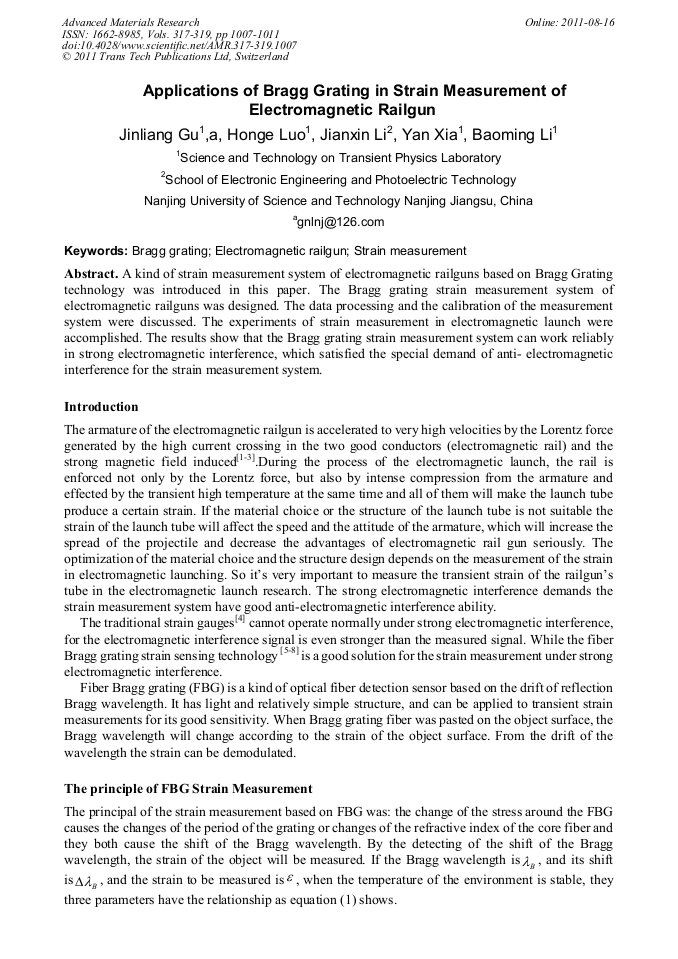 Advanced Materials Research
ISSN: 1662-8985, Vols. 317-319, pp 1007-1011
doi:10.4028/www.scientific.net/AMR.317-319.1007
© 2011 Trans Tech Publications Ltd, Switzerland

Online: 2011-08-16

Applications of Bragg Grating in Strain Measurement of Electromagnetic Railgun

Jinliang Gu$^1$,a, Honge Luo$^1$, Jianxin Li$^2$, Yan Xia$^1$, Baoming Li$^1$

$^1$Science and Technology on Transient Physics Laboratory

$^2$School of Electronic Engineering and Photoelectric Technology

Nanjing University of Science and Technology Nanjing Jiangsu, China

$^a$gnlnj@126.com

Keywords: Bragg grating; Electromagnetic railgun; Strain measurement

Abstract. A kind of strain measurement system of electromagnetic railguns based on Bragg Grating technology was introduced in this paper. The Bragg grating strain measurement system of electromagnetic railguns was designed. The data processing and the calibration of the measurement system were discussed. The experiments of strain measurement in electromagnetic launch were accomplished. The results show that the Bragg grating strain measurement system can work reliably in strong electromagnetic interference, which satisfied the special demand of anti- electromagnetic interference for the strain measurement system.

Introduction

The armature of the electromagnetic railgun is accelerated to very high velocities by the Lorentz force generated by the high current crossing in the two good conductors (electromagnetic rail) and the strong magnetic field induced$^{[1-3]}$.During the process of the electromagnetic launch, the rail is enforced not only by the Lorentz force, but also by intense compression from the armature and effected by the transient high temperature at the same time and all of them will make the launch tube produce a certain strain. If the material choice or the structure of the launch tube is not suitable the strain of the launch tube will affect the speed and the attitude of the armature, which will increase the spread of the projectile and decrease the advantages of electromagnetic rail gun seriously. The optimization of the material choice and the structure design depends on the measurement of the strain in electromagnetic launching. So it's very important to measure the transient strain of the railgun's tube in the electromagnetic launch research. The strong electromagnetic interference demands the strain measurement system have good anti-electromagnetic interference ability.

The traditional strain gauges$^{[4]}$ cannot operate normally under strong electromagnetic interference, for the electromagnetic interference signal is even stronger than the measured signal. While the fiber Bragg grating strain sensing technology $^{[5-8]}$ is a good solution for the strain measurement under strong electromagnetic interference.

Fiber Bragg grating (FBG) is a kind of optical fiber detection sensor based on the drift of reflection Bragg wavelength. It has light and relatively simple structure, and can be applied to transient strain measurements for its good sensitivity. When Bragg grating fiber was pasted on the object surface, the Bragg wavelength will change according to the strain of the object surface. From the drift of the wavelength the strain can be demodulated.

The principle of FBG Strain Measurement

The principal of the strain measurement based on FBG was: the change of the stress around the FBG causes the changes of the period of the grating or changes of the refractive index of the core fiber and they both cause the shift of the Bragg wavelength. By the detecting of the shift of the Bragg wavelength, the strain of the object will be measured. If the Bragg wavelength is $\lambda_B$ , and its shift is $\Delta\lambda_B$ , and the strain to be measured is $\varepsilon$ , when the temperature of the environment is stable, they three parameters have the relationship as equation (1) shows.